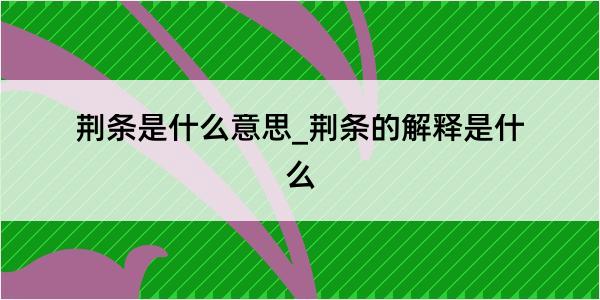 荆条是什么意思_荆条的解释是什么